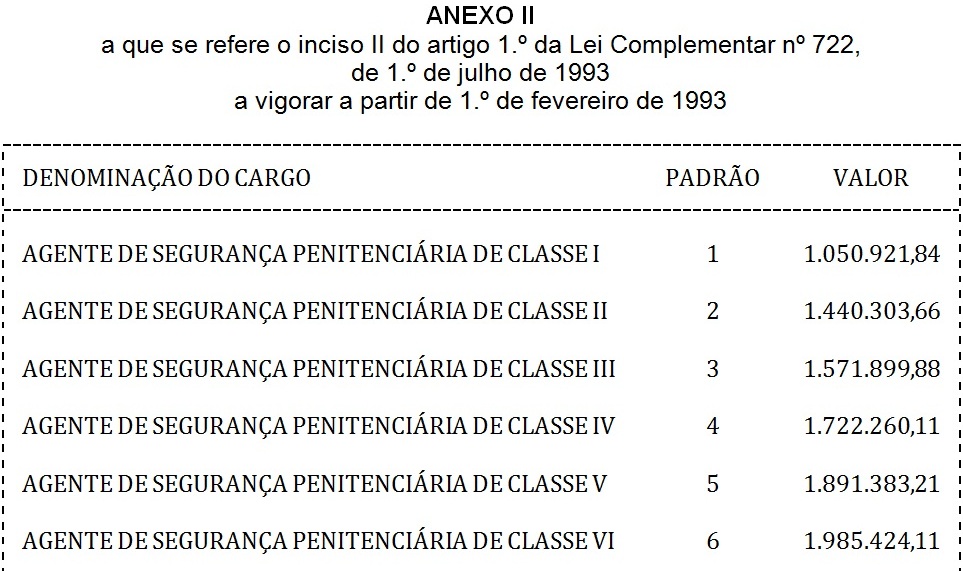 ANEXO II
a que se refere o inciso II do artigo 1.º da Lei Complementar nº 722,
de 1.º de julho de 1993
a vigorar a partir de 1.º de fevereiro de 1993

| DENOMINAÇÃO DO CARGO | PADRÃO | VALOR |
|---|---|---|
| AGENTE DE SEGURANÇA PENITENCIÁRIA DE CLASSE I | 1 | 1.050.921,84 |
| AGENTE DE SEGURANÇA PENITENCIÁRIA DE CLASSE II | 2 | 1.440.303,66 |
| AGENTE DE SEGURANÇA PENITENCIÁRIA DE CLASSE III | 3 | 1.571.899,88 |
| AGENTE DE SEGURANÇA PENITENCIÁRIA DE CLASSE IV | 4 | 1.722.260,11 |
| AGENTE DE SEGURANÇA PENITENCIÁRIA DE CLASSE V | 5 | 1.891.383,21 |
| AGENTE DE SEGURANÇA PENITENCIÁRIA DE CLASSE VI | 6 | 1.985.424,11 |